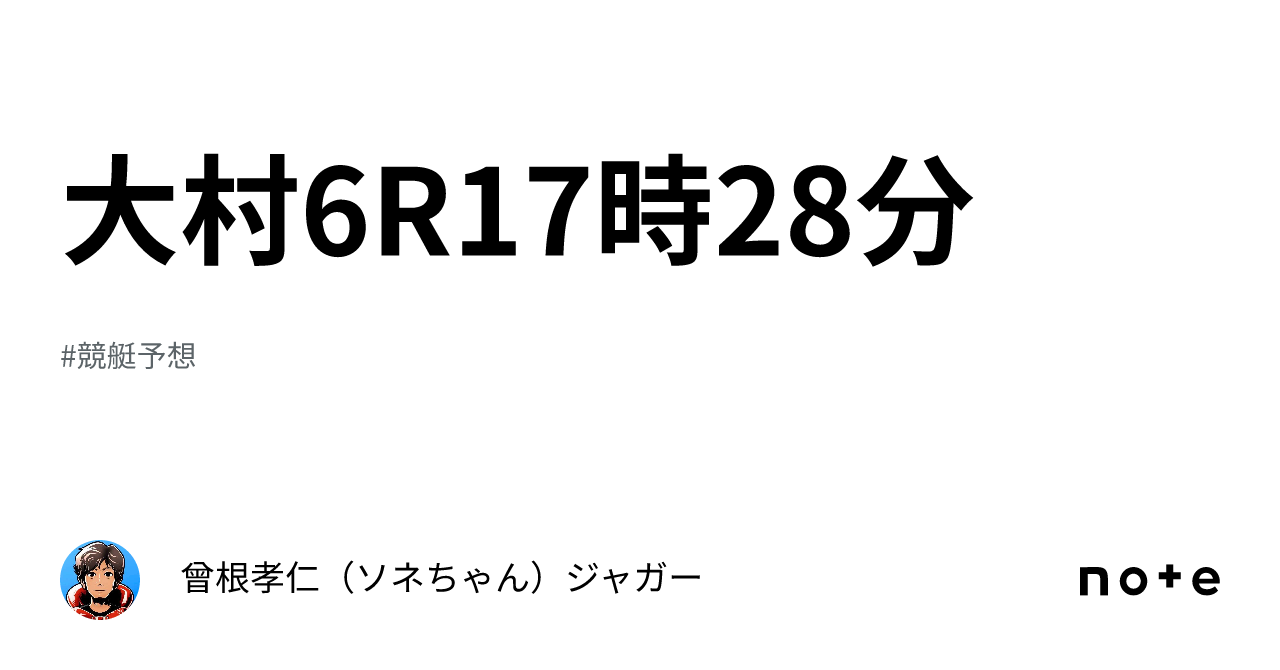 大村6R17時28分

#競艇予想

曾根孝仁（ソネちゃん）ジャガー

note